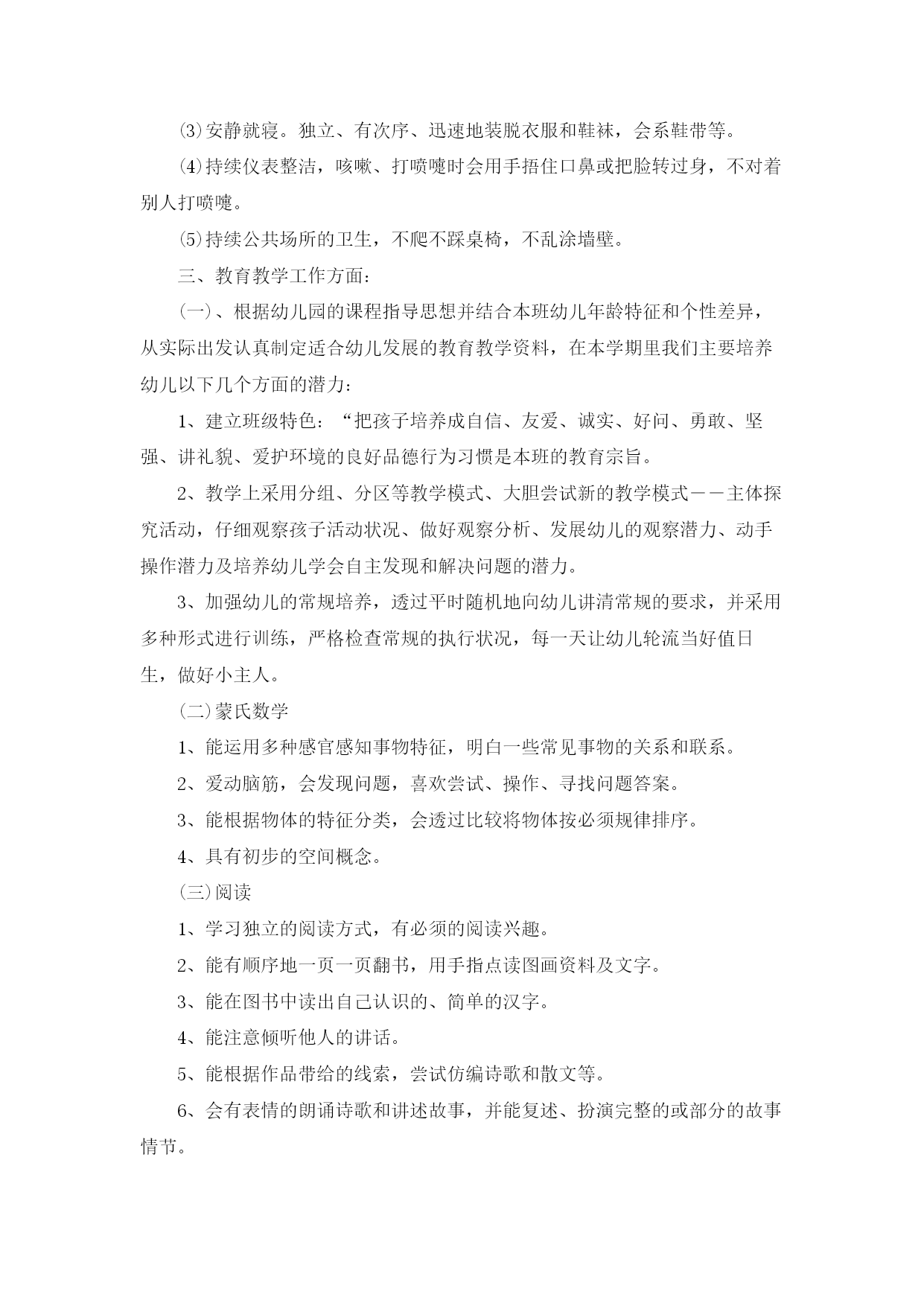 ⑶安静就寝。独立、有次序、迅速地装脱衣服和鞋袜，会系鞋带等。

⑷持续仪表整洁，咳嗽、打喷嚏时会用手捂住口鼻或把脸转过身，不对着别人打喷嚏。

⑸持续公共场所的卫生，不爬不踩桌椅，不乱涂墙壁。

三、教育教学工作方面：

（一）、根据幼儿园的课程指导思想并结合本班幼儿年龄特征和个性差异，从实际出发认真制定适合幼儿发展的教育教学资料，在本学期里我们主要培养幼儿以下几个方面的潜力：

1、建立班级特色：“把孩子培养成自信、友爱、诚实、好问、勇敢、坚强、讲礼貌、爱护环境的良好品德行为习惯是本班的教育宗旨。

2、教学上采用分组、分区等教学模式、大胆尝试新的教学模式——主体探究活动，仔细观察孩子活动状况、做好观察分析、发展幼儿的观察潜力、动手操作潜力及培养幼儿学会自主发现和解决问题的潜力。

3、加强幼儿的常规培养，透过平时随机地向幼儿讲清常规的要求，并采用多种形式进行训练，严格检查常规的执行状况，每一天让幼儿轮流当好值日生，做好小主人。

（二）蒙氏数学

1、能运用多种感官感知事物特征，明白一些常见事物的关系和联系。

2、爱动脑筋，会发现问题，喜欢尝试、操作、寻找问题答案。

3、能根据物体的特征分类，会透过比较将物体按必须规律排序。

4、具有初步的空间概念。

（三）阅读

1、学习独立的阅读方式，有必须的阅读兴趣。

2、能有顺序地一页一页翻书，用手指点读图画资料及文字。

3、能在图书中读出自己认识的、简单的汉字。

4、能注意倾听他人的讲话。

5、能根据作品带给的线索，尝试仿编诗歌和散文等。

6、会有表情的朗诵诗歌和讲述故事，并能复述、扮演完整的或部分的故事情节。